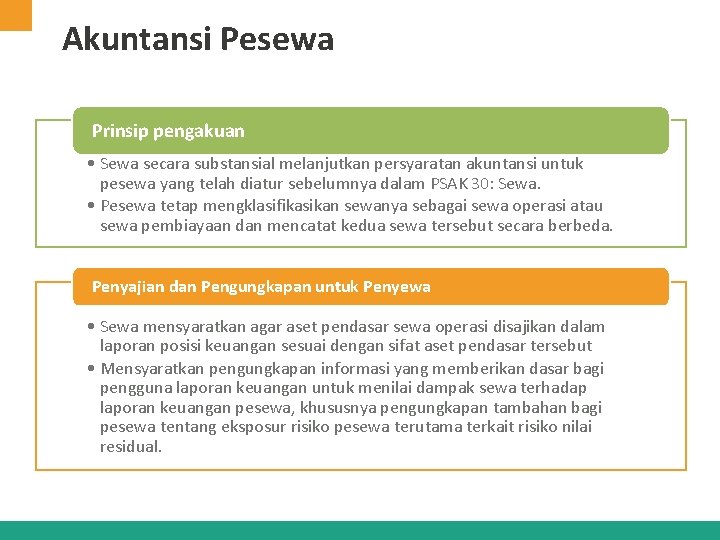 Akuntansi Pesewa

Prinsip pengakuan

• Sewa secara substansial melanjutkan persyaratan akuntansi untuk pesewa yang telah diatur sebelumnya dalam PSAK 30: Sewa.
• Pesewa tetap mengklasifikasikan sewanya sebagai sewa operasi atau sewa pembiayaan dan mencatat kedua sewa tersebut secara berbeda.

Penyajian dan Pengungkapan untuk Penyewa

• Sewa mensyaratkan agar aset pendasar sewa operasi disajikan dalam laporan posisi keuangan sesuai dengan sifat aset pendasar tersebut
• Mensyaratkan pengungkapan informasi yang memberikan dasar bagi pengguna laporan keuangan untuk menilai dampak sewa terhadap laporan keuangan pesewa, khususnya pengungkapan tambahan bagi pesewa tentang eksposur risiko pesewa terutama terkait risiko nilai residual.